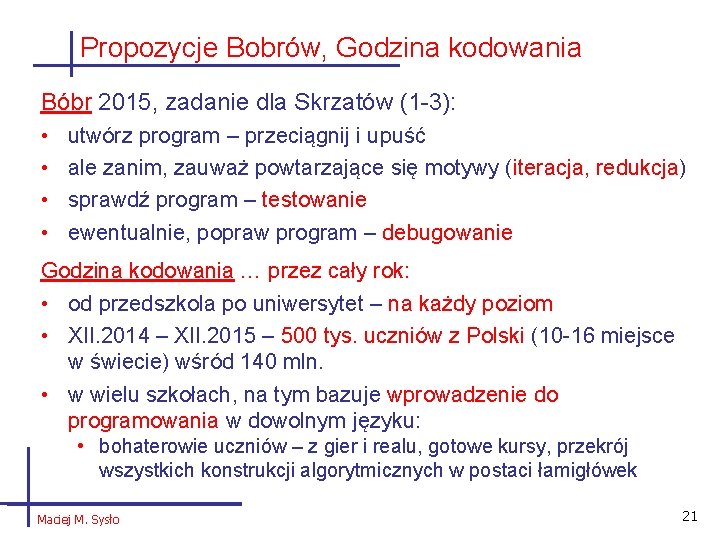 Propozycje Bobrów, Godzina kodowania

Bóbr 2015, zadanie dla Skrzatów (1-3):

• utwórz program – przeciągnij i upuść
• ale zanim, zauważ powtarzające się motywy (iteracja, redukcja)
• sprawdź program – testowanie
• ewentualnie, popraw program – debugowanie

Godzina kodowania … przez cały rok:

• od przedszkola po uniwersytet – na każdy poziom
• XII.2014 – XII.2015 – 500 tys. uczniów z Polski (10-16 miejsce w świecie) wśród 140 mln.
• w wielu szkołach, na tym bazuje wprowadzenie do programowania w dowolnym języku:
  • bohaterowie uczniów – z gier i realu, gotowe kursy, przekrój wszystkich konstrukcji algorytmicznych w postaci łamigłówek

Maciej M. Sysło

21